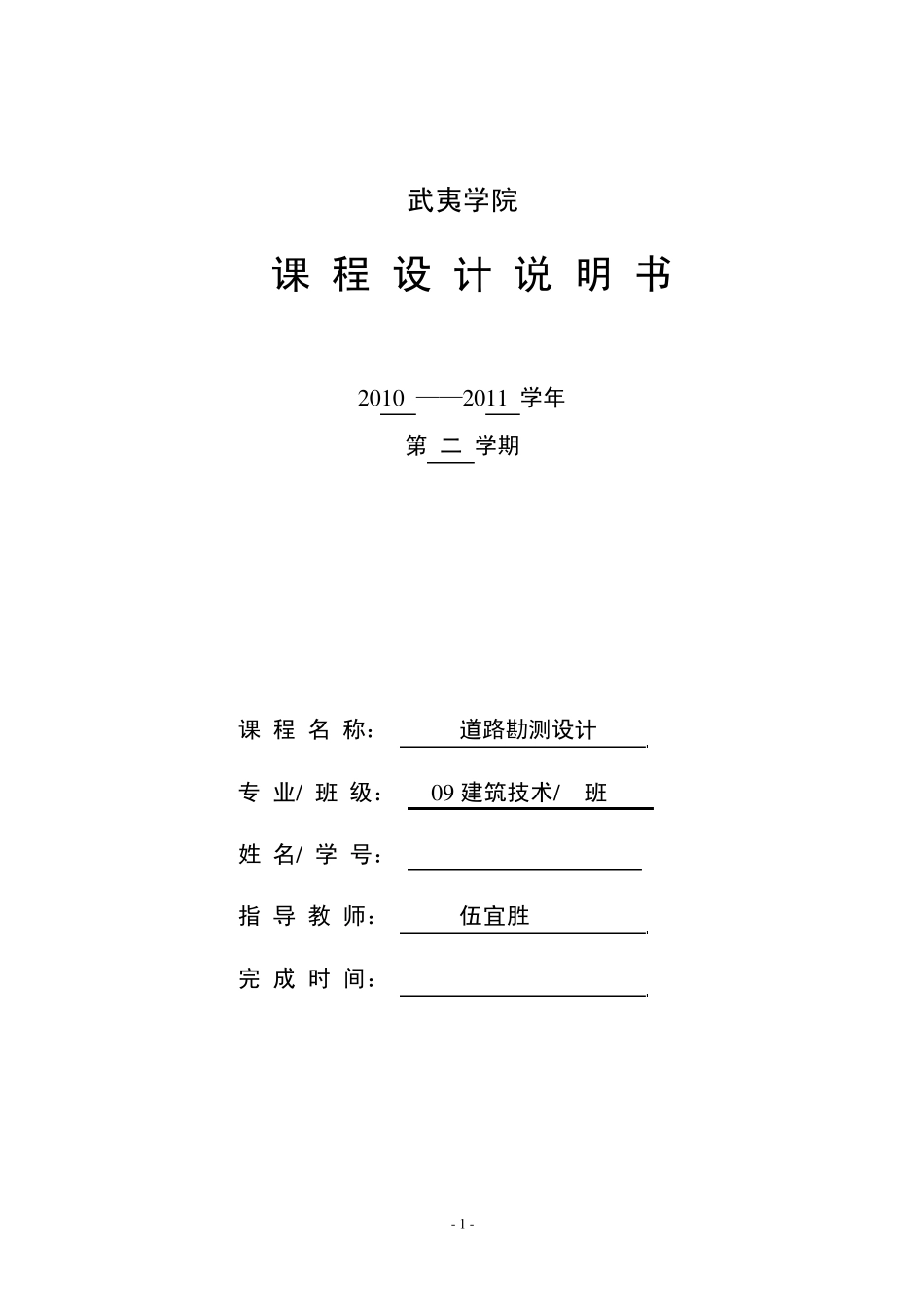 武夷学院

课 程 设 计 说 明 书

2010 ——2011 学年

第 二 学期

课 程 名 称： 道路勘测设计

专 业/ 班 级： 09 建筑技术/ 班

姓 名/ 学 号：

指 导 教 师： 伍宜胜

完 成 时 间：

- 1 -